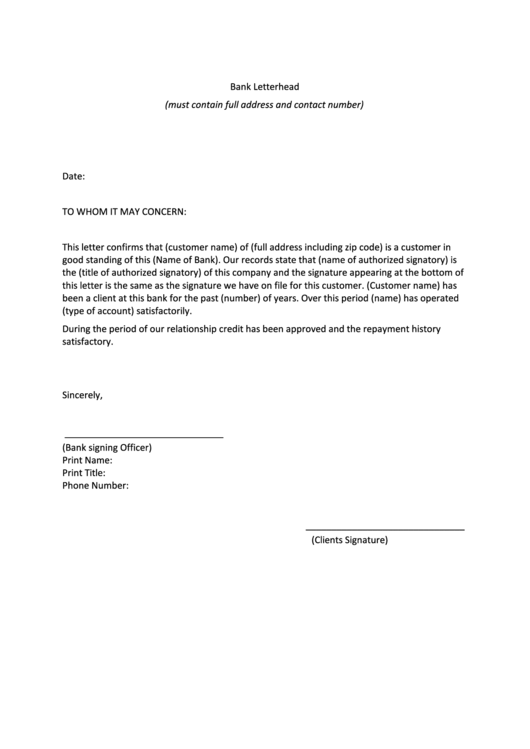 Bank Letterhead
(must contain full address and contact number)

Date:

TO WHOM IT MAY CONCERN:

This letter confirms that (customer name) of (full address including zip code) is a customer in good standing of this (Name of Bank). Our records state that (name of authorized signatory) is the (title of authorized signatory) of this company and the signature appearing at the bottom of this letter is the same as the signature we have on file for this customer. (Customer name) has been a client at this bank for the past (number) of years. Over this period (name) has operated (type of account) satisfactorily.

During the period of our relationship credit has been approved and the repayment history satisfactory.

Sincerely,

(Bank signing Officer)
Print Name:
Print Title:
Phone Number:

(Clients Signature)